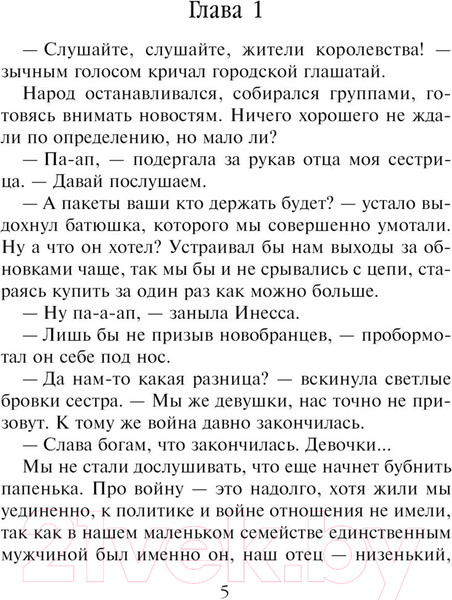 Глава 1

— Слушайте, слушайте, жители королевства! — зычным голосом кричал городской глашатай.

Народ останавливался, собирался группами, готовясь внимать новостям. Ничего хорошего не ждали по определению, но мало ли?

— Па-ап, — подергала за рукав отца моя сестрица. — Давай послушаем.

— А пакеты ваши кто держать будет? — устало выдохнул батюшка, которого мы совершенно умотали. Ну а что он хотел? Устраивал бы нам выходы за обновками чаще, так мы бы и не срывались с цепи, стараясь купить за один раз как можно больше.

— Ну па-а-ап, — заныла Инесса.

— Лишь бы не призыв новобранцев, — пробормотал он себе под нос.

— Да нам-то какая разница? — вскинула светлые бровки сестра. — Мы же девушки, нас точно не призовут. К тому же война давно закончилась.

— Слава богам, что закончилась. Девочки...

Мы не стали дослушивать, что еще начнет бубнить папенька. Про войну — это надолго, хотя жили мы уединенно, к политике и войне отношения не имели, так как в нашем маленьком семействе единственным мужчиной был именно он, наш отец — низенький,

21vek.by

5